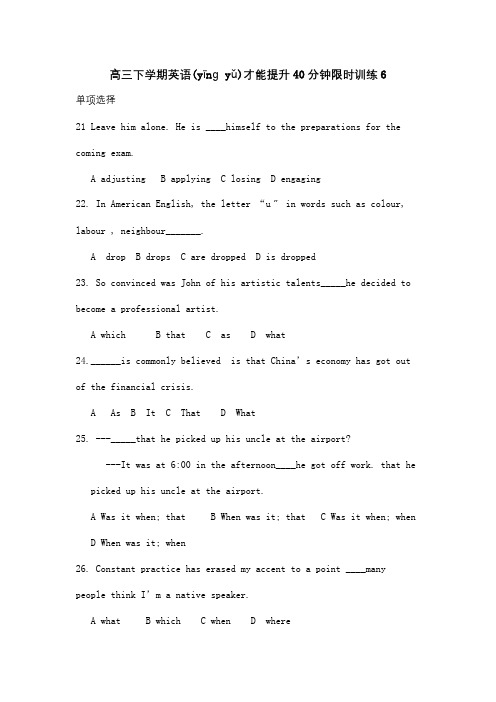 高三下学期英语(yīng yǔ)才能提升40分钟限时训练6

单项选择

21 Leave him alone. He is ____himself to the preparations for the coming exam.

A adjusting B applying C losing D engaging

22. In American English, the letter "u" in words such as colour, labour , neighbour_______.

A drop B drops C are dropped D is dropped

23. So convinced was John of his artistic talents_____he decided to become a professional artist.

A which B that C as D what

24.______is commonly believed is that China's economy has got out of the financial crisis.

A As B It C That D What

25. ---_____that he picked up his uncle at the airport?

---It was at 6:00 in the afternoon____he got off work. that he picked up his uncle at the airport.

A Was it when; that B When was it; that C Was it when; when D When was it; when

26. Constant practice has erased my accent to a point ____many people think I'm a native speaker.

A what B which C when D where